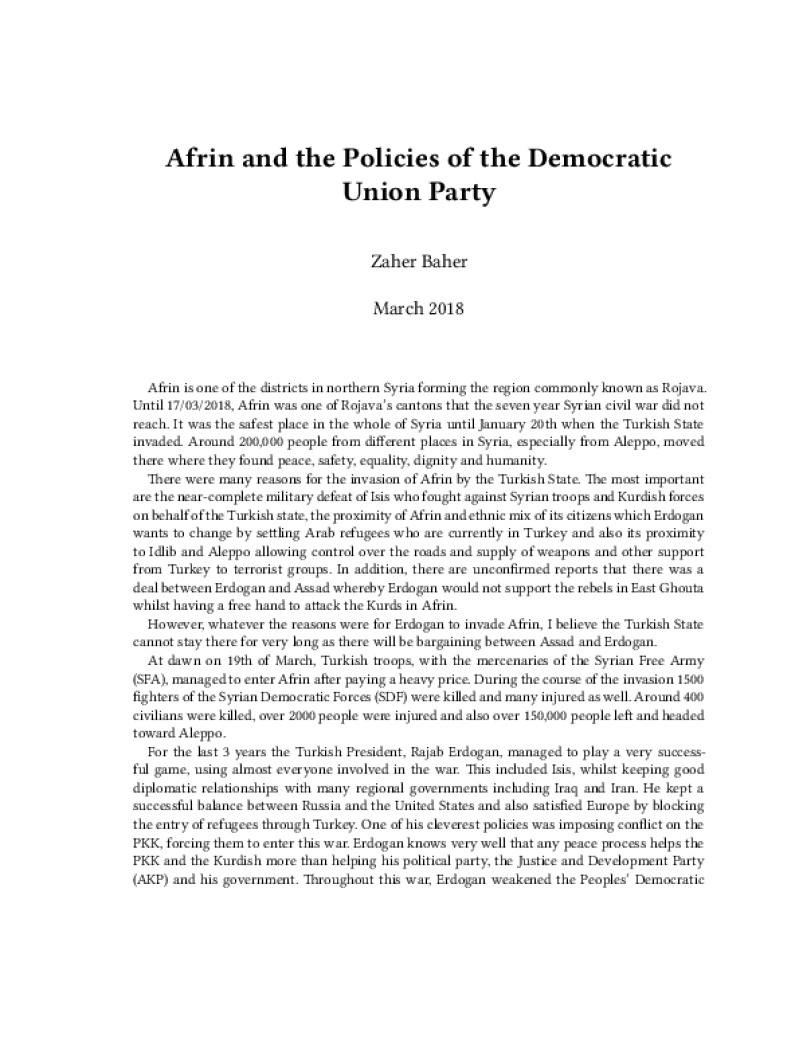 Afrin and the Policies of the Democratic Union Party

Zaher Baher

March 2018

Afrin is one of the districts in northern Syria forming the region commonly known as Rojava. Until 17/03/2018, Afrin was one of Rojava's cantons that the seven year Syrian civil war did not reach. It was the safest place in the whole of Syria until January 20th when the Turkish State invaded. Around 200,000 people from different places in Syria, especially from Aleppo, moved there where they found peace, safety, equality, dignity and humanity.

There were many reasons for the invasion of Afrin by the Turkish State. The most important are the near-complete military defeat of Isis who fought against Syrian troops and Kurdish forces on behalf of the Turkish state, the proximity of Afrin and ethnic mix of its citizens which Erdogan wants to change by settling Arab refugees who are currently in Turkey and also its proximity to Idlib and Aleppo allowing control over the roads and supply of weapons and other support from Turkey to terrorist groups. In addition, there are unconfirmed reports that there was a deal between Erdogan and Assad whereby Erdogan would not support the rebels in East Ghouta whilst having a free hand to attack the Kurds in Afrin.

However, whatever the reasons were for Erdogan to invade Afrin, I believe the Turkish State cannot stay there for very long as there will be bargaining between Assad and Erdogan.

At dawn on 19th of March, Turkish troops, with the mercenaries of the Syrian Free Army (SFA), managed to enter Afrin after paying a heavy price. During the course of the invasion 1500 fighters of the Syrian Democratic Forces (SDF) were killed and many injured as well. Around 400 civilians were killed, over 2000 people were injured and also over 150,000 people left and headed toward Aleppo.

For the last 3 years the Turkish President, Rajab Erdogan, managed to play a very successful game, using almost everyone involved in the war. This included Isis, whilst keeping good diplomatic relationships with many regional governments including Iraq and Iran. He kept a successful balance between Russia and the United States and also satisfied Europe by blocking the entry of refugees through Turkey. One of his cleverest policies was imposing conflict on the PKK, forcing them to enter this war. Erdogan knows very well that any peace process helps the PKK and the Kurdish more than helping his political party, the Justice and Development Party (AKP) and his government. Throughout this war, Erdogan weakened the Peoples' Democratic